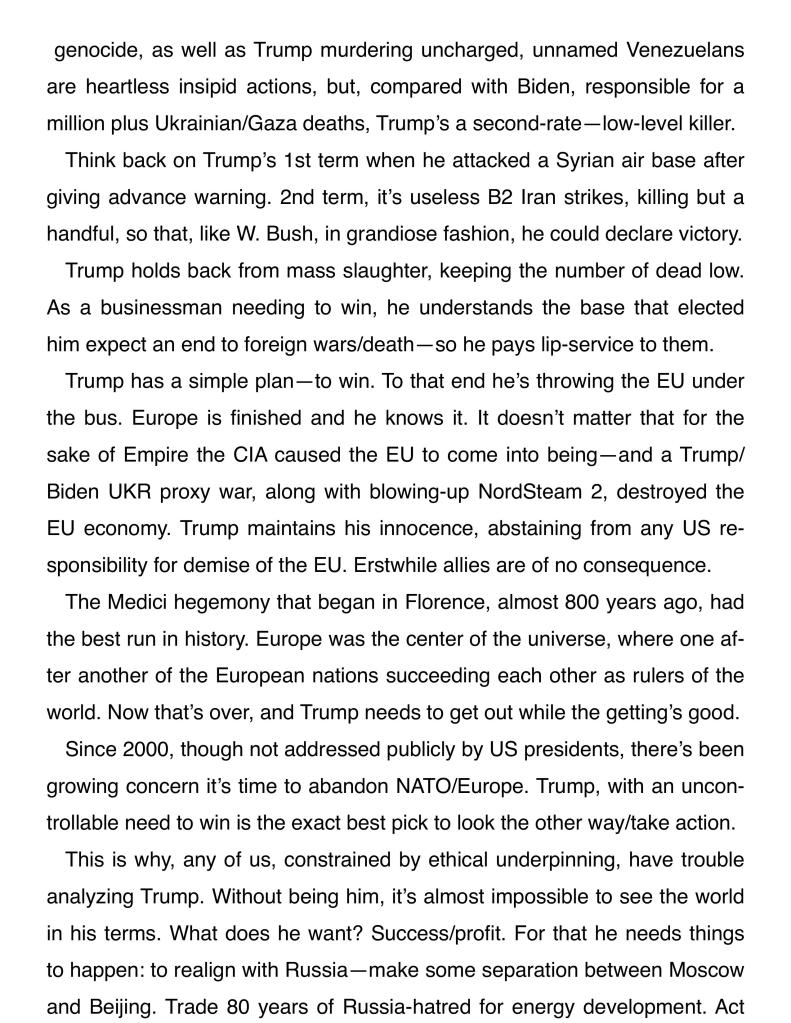 genocide, as well as Trump murdering uncharged, unnamed Venezuelans are heartless insipid actions, but, compared with Biden, responsible for a million plus Ukrainian/Gaza deaths, Trump's a second-rate—low-level killer.

Think back on Trump's 1st term when he attacked a Syrian air base after giving advance warning. 2nd term, it's useless B2 Iran strikes, killing but a handful, so that, like W. Bush, in grandiose fashion, he could declare victory.

Trump holds back from mass slaughter, keeping the number of dead low. As a businessman needing to win, he understands the base that elected him expect an end to foreign wars/death—so he pays lip-service to them.

Trump has a simple plan—to win. To that end he's throwing the EU under the bus. Europe is finished and he knows it. It doesn't matter that for the sake of Empire the CIA caused the EU to come into being—and a Trump/Biden UKR proxy war, along with blowing-up NordSteam 2, destroyed the EU economy. Trump maintains his innocence, abstaining from any US responsibility for demise of the EU. Erstwhile allies are of no consequence.

The Medici hegemony that began in Florence, almost 800 years ago, had the best run in history. Europe was the center of the universe, where one after another of the European nations succeeding each other as rulers of the world. Now that's over, and Trump needs to get out while the getting's good.

Since 2000, though not addressed publicly by US presidents, there's been growing concern it's time to abandon NATO/Europe. Trump, with an uncontrollable need to win is the exact best pick to look the other way/take action.

This is why, any of us, constrained by ethical underpinning, have trouble analyzing Trump. Without being him, it's almost impossible to see the world in his terms. What does he want? Success/profit. For that he needs things to happen: to realign with Russia—make some separation between Moscow and Beijing. Trade 80 years of Russia-hatred for energy development. Act